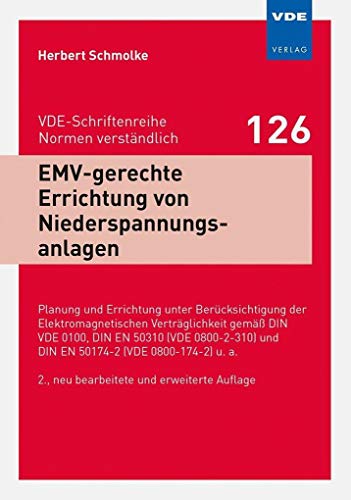 VDE
VERLAG

Herbert Schmolke

VDE-Schriftenreihe
Normen verständlich

126

EMV-gerechte Errichtung von Niederspannungsanlagen

Planung und Errichtung unter Berücksichtigung der Elektromagnetischen Verträglichkeit gemäß DIN VDE 0100, DIN EN 50310 (VDE 0800-2-310) und DIN EN 50174-2 (VDE 0800-174-2) u. a.

2., neu bearbeitete und erweiterte Auflage